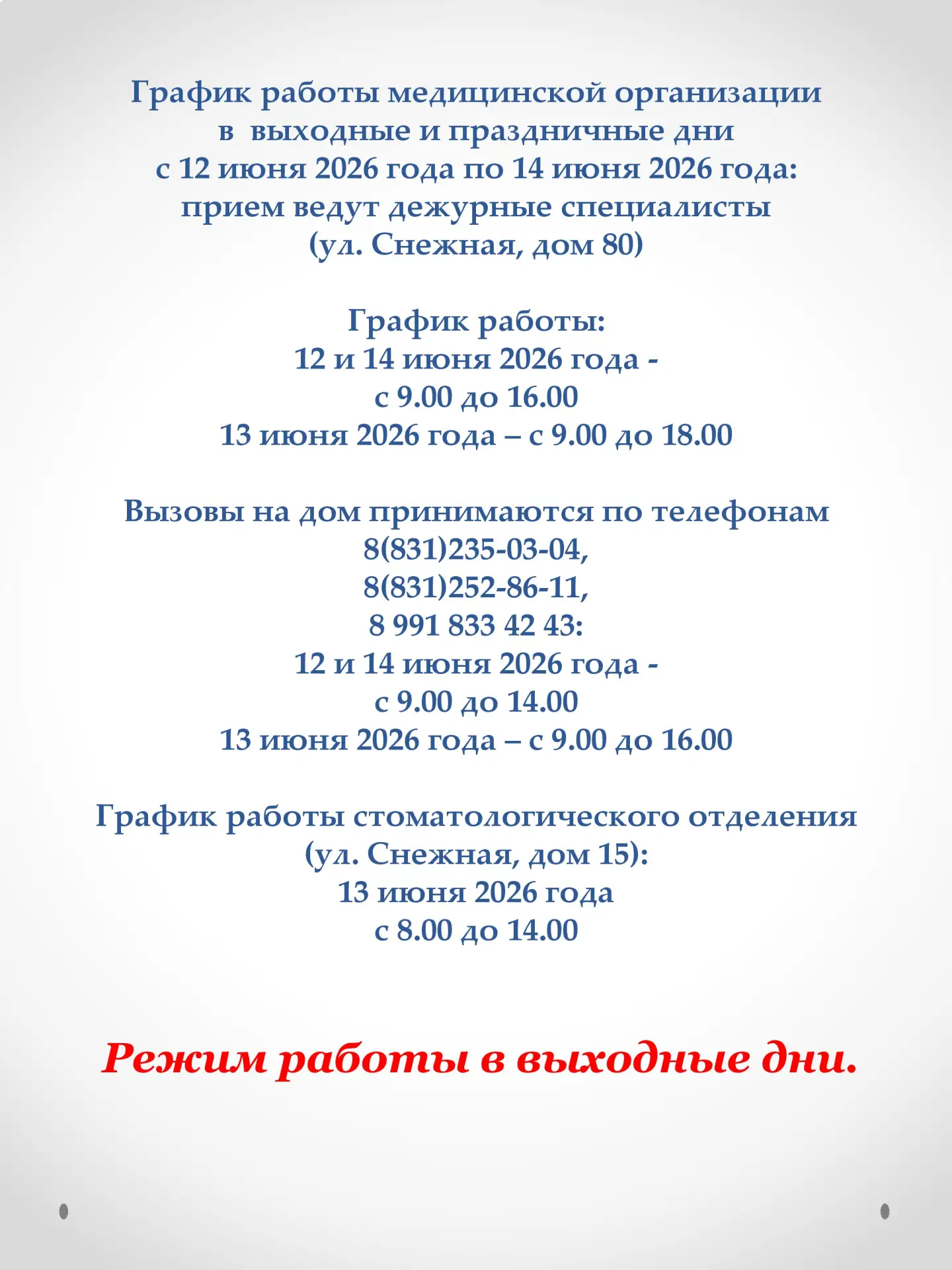 График работы медицинской организации
в выходные и праздничные дни
с 12 июня 2026 года по 14 июня 2026 года:
прием ведут дежурные специалисты
(ул. Снежная, дом 80)

График работы:
12 и 14 июня 2026 года -
с 9.00 до 16.00
13 июня 2026 года – с 9.00 до 18.00

Вызовы на дом принимаются по телефонам
8(831)235-03-04,
8(831)252-86-11,
8 991 833 42 43:
12 и 14 июня 2026 года -
с 9.00 до 14.00
13 июня 2026 года – с 9.00 до 16.00

График работы стоматологического отделения
(ул. Снежная, дом 15):
13 июня 2026 года
с 8.00 до 14.00

Режим работы в выходные дни.